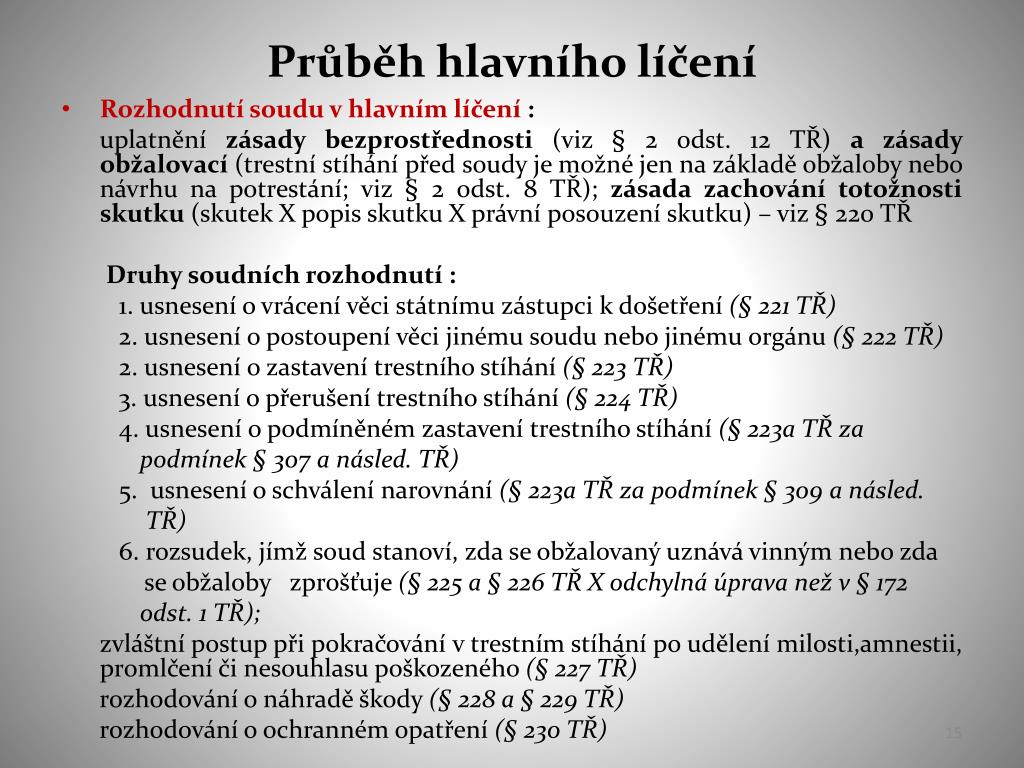 Průběh hlavního líčení

• Rozhodnutí soudu v hlavním líčení :
uplatnění zásady bezprostřednosti (viz § 2 odst. 12 TŘ) a zásady obžalovací (trestní stíhání před soudy je možné jen na základě obžaloby nebo návrhu na potrestání; viz § 2 odst. 8 TŘ); zásada zachování totožnosti skutku (skutek X popis skutku X právní posouzení skutku) – viz § 220 TŘ

Druhy soudních rozhodnutí :
1. usnesení o vrácení věci státnímu zástupci k došetření (§ 221 TŘ)
2. usnesení o postoupení věci jinému soudu nebo jinému orgánu (§ 222 TŘ)
2. usnesení o zastavení trestního stíhání (§ 223 TŘ)
3. usnesení o přerušení trestního stíhání (§ 224 TŘ)
4. usnesení o podmíněném zastavení trestního stíhání (§ 223a TŘ za podmínek § 307 a násled. TŘ)
5. usnesení o schválení narovnání (§ 223a TŘ za podmínek § 309 a násled. TŘ)
6. rozsudek, jímž soud stanoví, zda se obžalovaný uznává vinným nebo zda se obžaloby zprošťuje (§ 225 a § 226 TŘ X odchylná úprava než v § 172 odst. 1 TŘ);
zvláštní postup při pokračování v trestním stíhání po udělení milosti,amnestii, promlčení či nesouhlasu poškozeného (§ 227 TŘ)
rozhodování o náhradě škody (§ 228 a § 229 TŘ)
rozhodování o ochranném opatření (§ 230 TŘ)

15